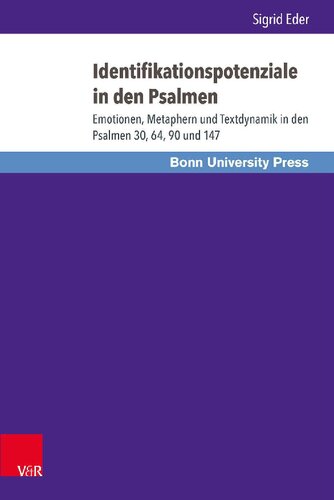 Sigrid Eder

Identifikationspotenziale in den Psalmen

Emotionen, Metaphern und Textdynamik in den Psalmen 30, 64, 90 und 147

Bonn University Press

V&R